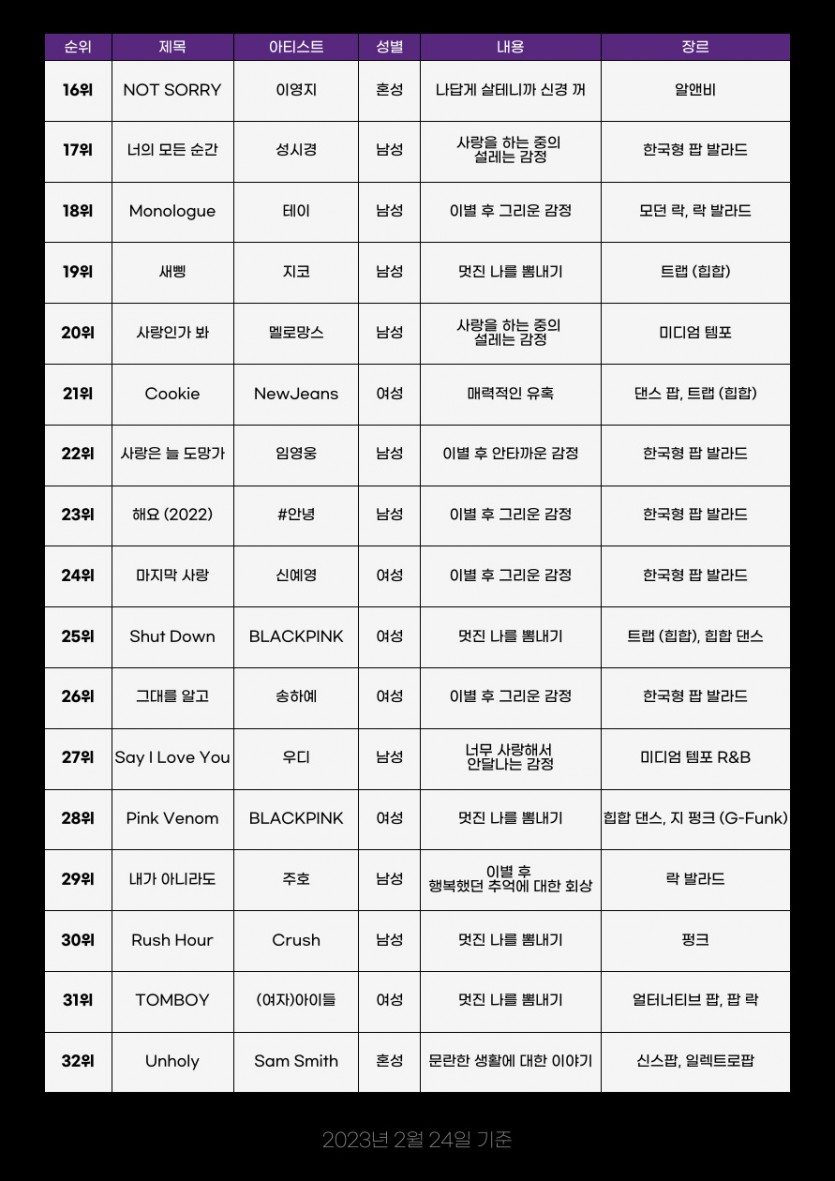 | 순위 | 제목 | 아티스트 | 성별 | 내용 | 장르 |
|---|---|---|---|---|---|
| 16위 | NOT SORRY | 이영지 | 혼성 | 나답게 살테니까 신경 꺼 | 알앤비 |
| 17위 | 너의 모든 순간 | 성시경 | 남성 | 사랑을 하는 중의 설레는 감정 | 한국형 팝 발라드 |
| 18위 | Monologue | 테이 | 남성 | 이별 후 그리운 감정 | 모던 락, 락 발라드 |
| 19위 | 새삥 | 지코 | 남성 | 멋진 나를 뽐내기 | 트랩 (힙합) |
| 20위 | 사랑인가 봐 | 멜로망스 | 남성 | 사랑을 하는 중의 설레는 감정 | 미디엄 템포 |
| 21위 | Cookie | NewJeans | 여성 | 매력적인 유혹 | 댄스 팝, 트랩 (힙합) |
| 22위 | 사랑은 늘 도망가 | 임영웅 | 남성 | 이별 후 안타까운 감정 | 한국형 팝 발라드 |
| 23위 | 해요 (2022) | #안녕 | 남성 | 이별 후 그리운 감정 | 한국형 팝 발라드 |
| 24위 | 마지막 사랑 | 신예영 | 여성 | 이별 후 그리운 감정 | 한국형 팝 발라드 |
| 25위 | Shut Down | BLACKPINK | 여성 | 멋진 나를 뽐내기 | 트랩 (힙합), 힙합 댄스 |
| 26위 | 그대를 알고 | 송하예 | 여성 | 이별 후 그리운 감정 | 한국형 팝 발라드 |
| 27위 | Say I Love You | 우디 | 남성 | 너무 사랑해서 안달나는 감정 | 미디엄 템포 R&B |
| 28위 | Pink Venom | BLACKPINK | 여성 | 멋진 나를 뽐내기 | 힙합 댄스, 지 펑크 (G-Funk) |
| 29위 | 내가 아니라도 | 주호 | 남성 | 이별 후 행복했던 추억에 대한 회상 | 락 발라드 |
| 30위 | Rush Hour | Crush | 남성 | 멋진 나를 뽐내기 | 펑크 |
| 31위 | TOMBOY | (여자)아이들 | 여성 | 멋진 나를 뽐내기 | 얼터너티브 팝, 팝 락 |
| 32위 | Unholy | Sam Smith | 혼성 | 문란한 생활에 대한 이야기 | 신스팝, 일렉트로팝 |

2023년 2월 24일 기준